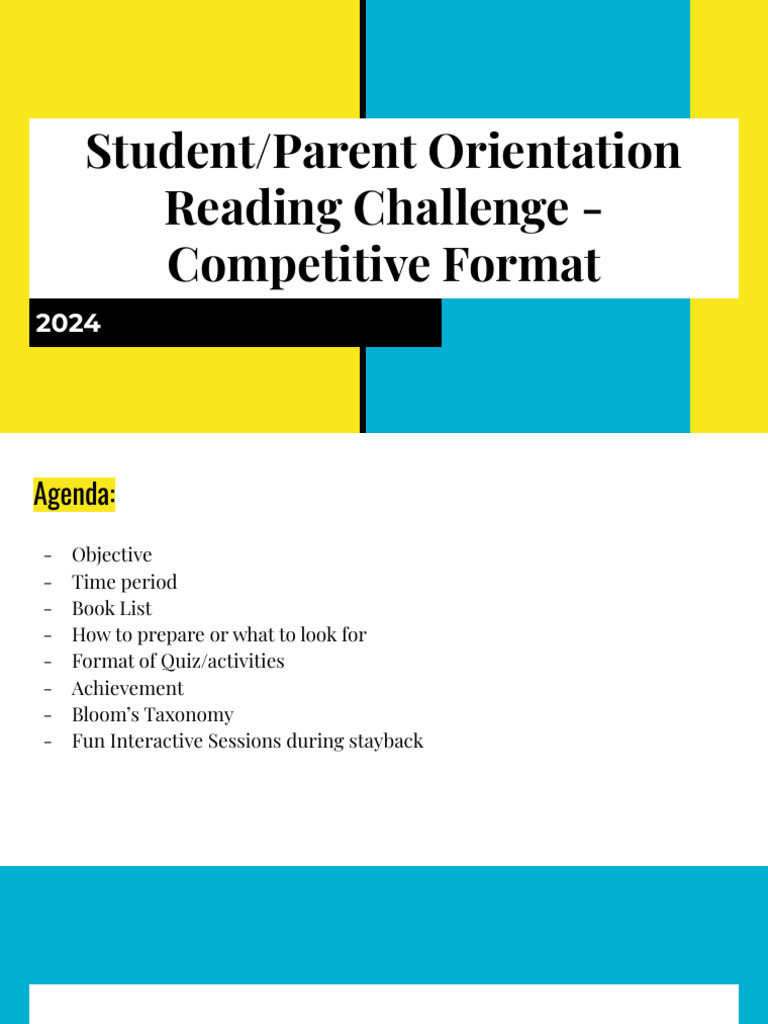 Student/Parent Orientation Reading Challenge - Competitive Format

2024

Agenda:

- Objective
- Time period
- Book List
- How to prepare or what to look for
- Format of Quiz/activities
- Achievement
- Bloom's Taxonomy
- Fun Interactive Sessions during stayback